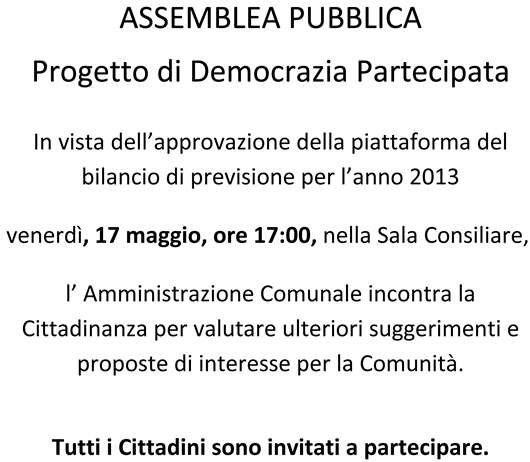 ASSEMBLEA PUBBLICA

Progetto di Democrazia Partecipata

In vista dell'approvazione della piattaforma del bilancio di previsione per l'anno 2013

venerdì, 17 maggio, ore 17:00, nella Sala Consiliare,

l' Amministrazione Comunale incontra la Cittadinanza per valutare ulteriori suggerimenti e proposte di interesse per la Comunità.

Tutti i Cittadini sono invitati a partecipare.